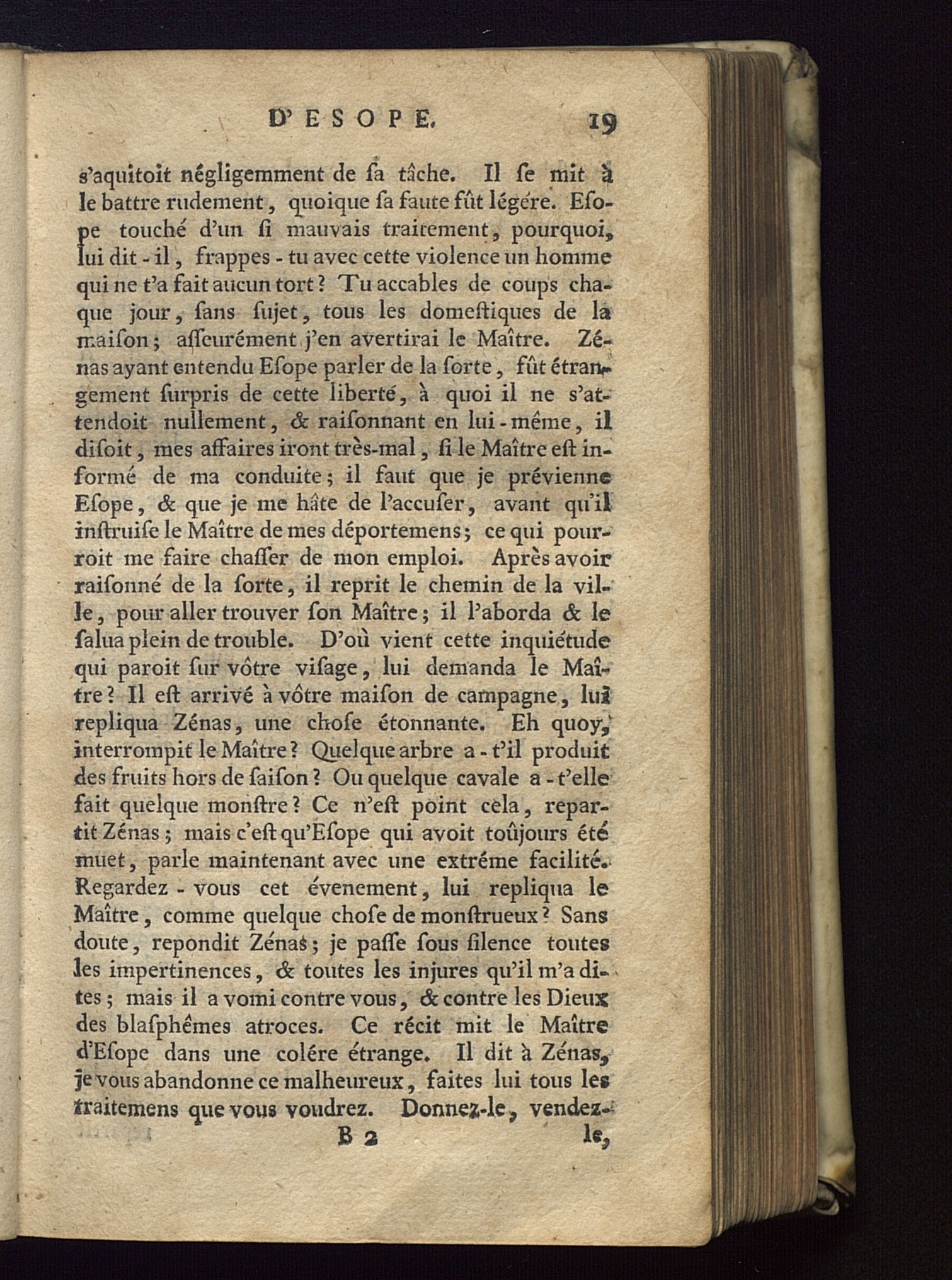 D'ESOPE. 19

s'aquitoit négligemment de ſa tâche. Il ſe mit à le battre rudement, quoique ſa faute fût légére. Eſope touché d'un ſi mauvais traitement, pourquoi, lui dit-il, frappes-tu avec cette violence un homme qui ne t'a fait aucun tort? Tu accables de coups chaque jour, ſans ſujet, tous les domeſtiques de la maiſon; aſſeurément j'en avertirai le Maître. Zénas ayant entendu Eſope parler de la ſorte, fût étrangement ſurpris de cette liberté, à quoi il ne s'attendoit nullement, & raiſonnant en lui-même, il diſoit, mes affaires iront très-mal, ſi le Maître eſt informé de ma conduite; il faut que je prévienne Eſope, & que je me hâte de l'accuſer, avant qu'il inſtruiſe le Maître de mes déportemens; ce qui pourroit me faire chaſſer de mon emploi. Après avoir raiſonné de la ſorte, il reprit le chemin de la ville, pour aller trouver ſon Maître; il l'aborda & le ſalua plein de trouble. D'où vient cette inquiétude qui paroit ſur vôtre viſage, lui demanda le Maître? Il eſt arrivé à vôtre maiſon de campagne, lui repliqua Zénas, une choſe étonnante. Eh quoy, interrompit le Maître? Quelque arbre a-t'il produit des fruits hors de ſaiſon? Ou quelque cavale a-t'elle fait quelque monſtre? Ce n'eſt point cela, repartit Zénas; mais c'eſt qu'Eſope qui avoit toûjours été muet, parle maintenant avec une extréme facilité. Regardez-vous cet évenement, lui repliqua le Maître, comme quelque choſe de monſtrueux? Sans doute, repondit Zénas; je paſſe ſous ſilence toutes les impertinences, & toutes les injures qu'il m'a dites; mais il a vomi contre vous, & contre les Dieux des blaſphêmes atroces. Ce récit mit le Maître d'Eſope dans une colére étrange. Il dit à Zénas, je vous abandonne ce malheureux, faites lui tous les traitemens que vous voudrez. Donnez-le, vendez-

B 2 le,